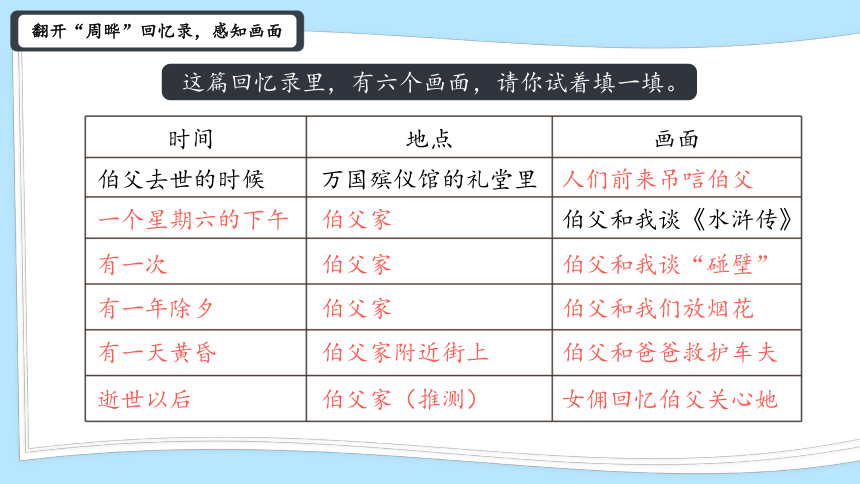 翻开“周晔”回忆录，感知画面

这篇回忆录里，有六个画面，请你试着填一填。

| 时间 | 地点 | 画面 |
|---|---|---|
| 伯父去世的时候 | 万国殡仪馆的礼堂里 | 人们前来吊唁伯父 |
| 一个星期六的下午 | 伯父家 | 伯父和我谈《水浒传》 |
| 有一次 | 伯父家 | 伯父和我谈“碰壁” |
| 有一年除夕 | 伯父家 | 伯父和我们放烟花 |
| 有一天黄昏 | 伯父家附近街上 | 伯父和爸爸救护车夫 |
| 逝世以后 | 伯父家（推测） | 女佣回忆伯父关心她 |